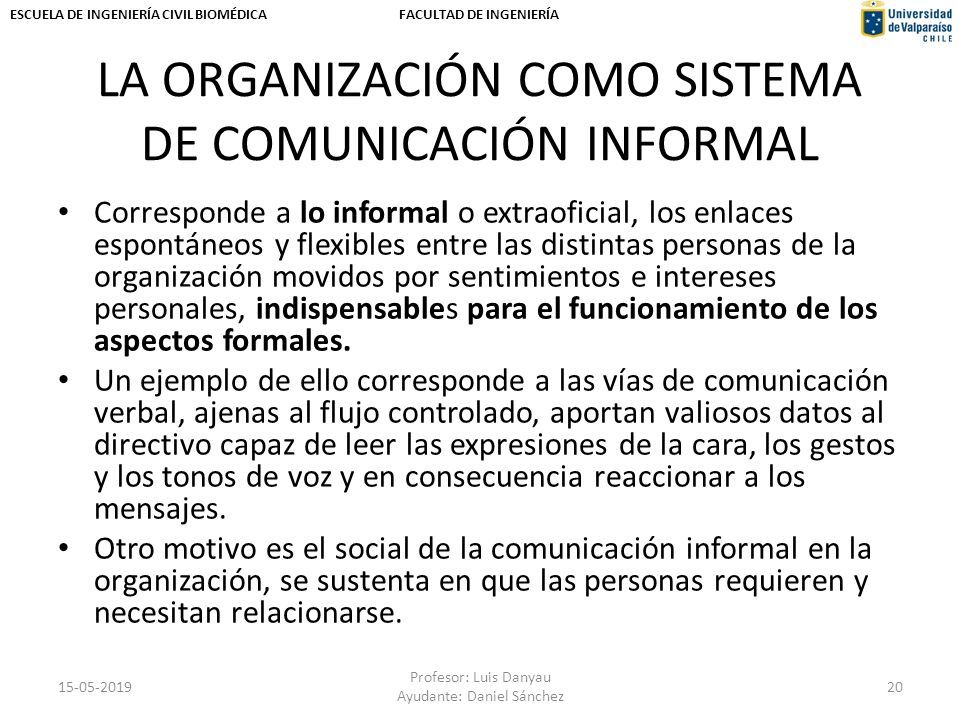 ESCUELA DE INGENIERÍA CIVIL BIOMÉDICA

FACULTAD DE INGENIERÍA

Universidad de Valparaíso CHILE

LA ORGANIZACIÓN COMO SISTEMA DE COMUNICACIÓN INFORMAL

• Corresponde a lo informal o extraoficial, los enlaces espontáneos y flexibles entre las distintas personas de la organización movidos por sentimientos e intereses personales, indispensables para el funcionamiento de los aspectos formales.

• Un ejemplo de ello corresponde a las vías de comunicación verbal, ajenas al flujo controlado, aportan valiosos datos al directivo capaz de leer las expresiones de la cara, los gestos y los tonos de voz y en consecuencia reaccionar a los mensajes.

• Otro motivo es el social de la comunicación informal en la organización, se sustenta en que las personas requieren y necesitan relacionarse.

15-05-2019

Profesor: Luis Danyau
Ayudante: Daniel Sánchez

20